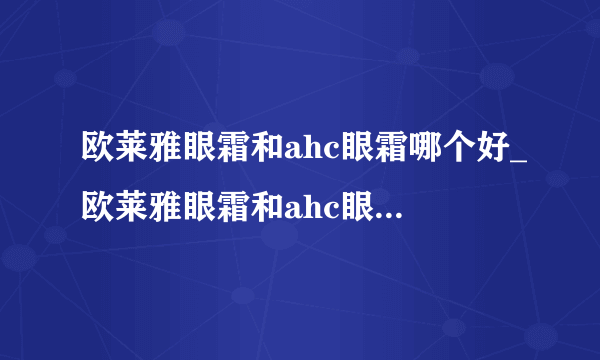 欧莱雅眼霜和ahc眼霜哪个好_欧莱雅眼霜和ahc眼...